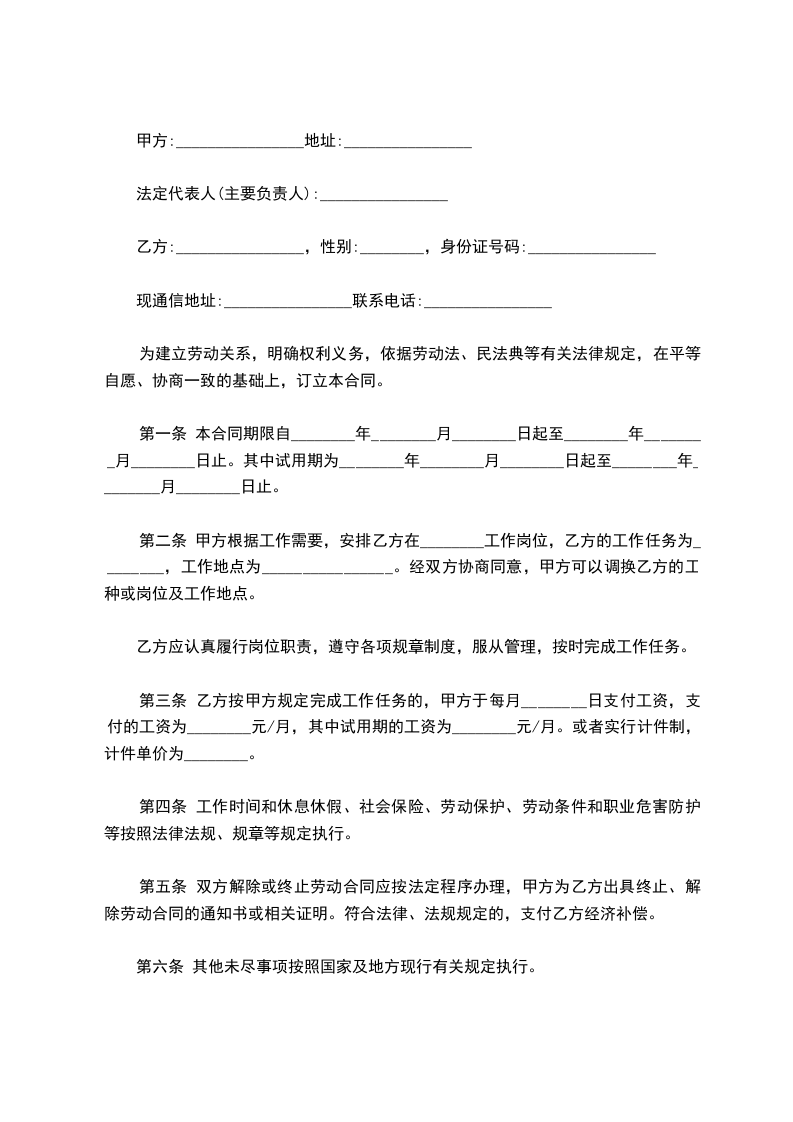 甲方:________________地址:________________

法定代表人(主要负责人):________________

乙方:________________，性别:________，身份证号码:________________

现通信地址:________________联系电话:________________

为建立劳动关系，明确权利义务，依据劳动法、民法典等有关法律规定，在平等自愿、协商一致的基础上，订立本合同。

第一条 本合同期限自________年________月________日起至________年________月________日止。其中试用期为________年________月________日起至________年________月________日止。

第二条 甲方根据工作需要，安排乙方在________工作岗位，乙方的工作任务为________，工作地点为________________。经双方协商同意，甲方可以调换乙方的工种或岗位及工作地点。

乙方应认真履行岗位职责，遵守各项规章制度，服从管理，按时完成工作任务。

第三条 乙方按甲方规定完成工作任务的，甲方于每月________日支付工资，支付的工资为________元/月，其中试用期的工资为________元/月。或者实行计件制，计件单价为________。

第四条 工作时间和休息休假、社会保险、劳动保护、劳动条件和职业危害防护等按照法律法规、规章等规定执行。

第五条 双方解除或终止劳动合同应按法定程序办理，甲方为乙方出具终止、解除劳动合同的通知书或相关证明。符合法律、法规规定的，支付乙方经济补偿。

第六条 其他未尽事项按照国家及地方现行有关规定执行。